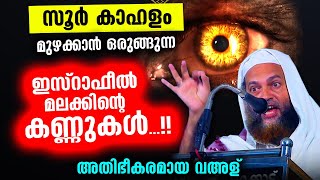 സൂർ കാഹളം

മുഴക്കാൻ ഒരുങ്ങുന്ന

ഇസ്റാഫീൽ മലക്കിന്റെ കണ്ണുകൾ...!!

അതിഭീകരമായ വഅള്